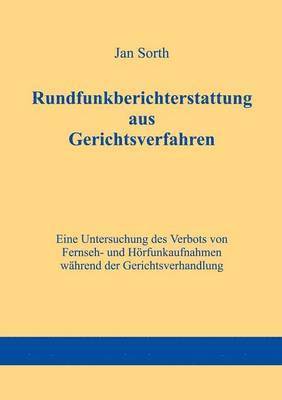 Jan Sorth

Rundfunkberichterstattung aus Gerichtsverfahren

Eine Untersuchung des Verbots von Fernseh- und Hörfunkaufnahmen während der Gerichtsverhandlung